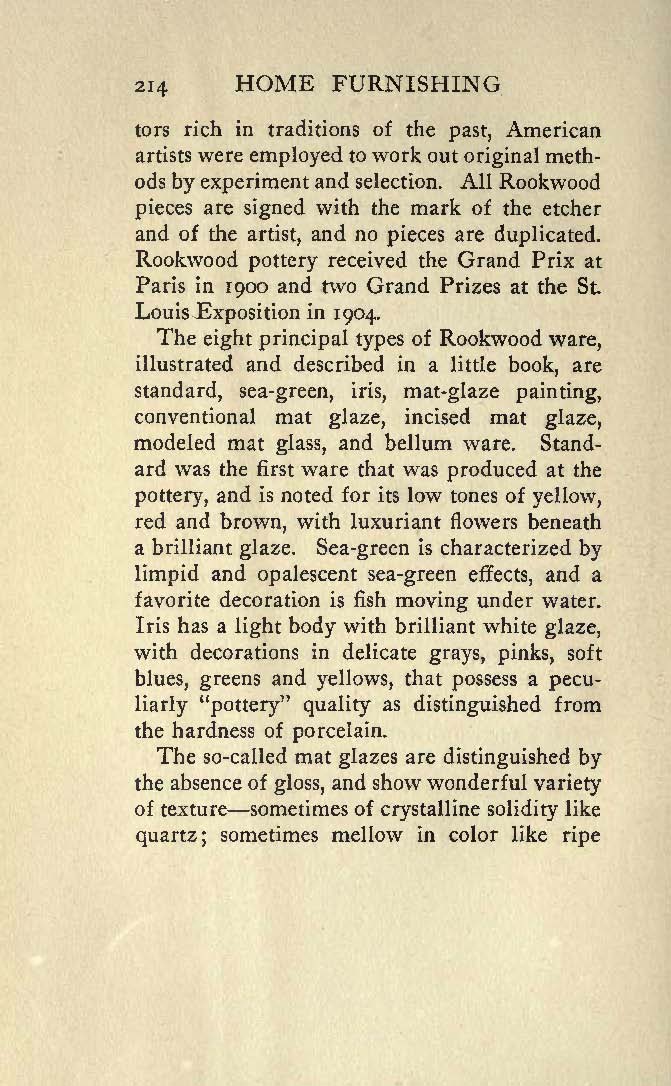 214 HOME FURNISHING

tors rich in traditions of the past, American artists were employed to work out original methods by experiment and selection. All Rookwood pieces are signed with the mark of the etcher and of the artist, and no pieces are duplicated. Rookwood pottery received the Grand Prix at Paris in 1900 and two Grand Prizes at the St. Louis Exposition in 1904.

The eight principal types of Rookwood ware, illustrated and described in a little book, are standard, sea-green, iris, mat-glaze painting, conventional mat glaze, incised mat glaze, modeled mat glass, and bellum ware. Standard was the first ware that was produced at the pottery, and is noted for its low tones of yellow, red and brown, with luxuriant flowers beneath a brilliant glaze. Sea-green is characterized by limpid and opalescent sea-green effects, and a favorite decoration is fish moving under water. Iris has a light body with brilliant white glaze, with decorations in delicate grays, pinks, soft blues, greens and yellows, that possess a peculiarly "pottery" quality as distinguished from the hardness of porcelain.

The so-called mat glazes are distinguished by the absence of gloss, and show wonderful variety of texture—sometimes of crystalline solidity like quartz; sometimes mellow in color like ripe